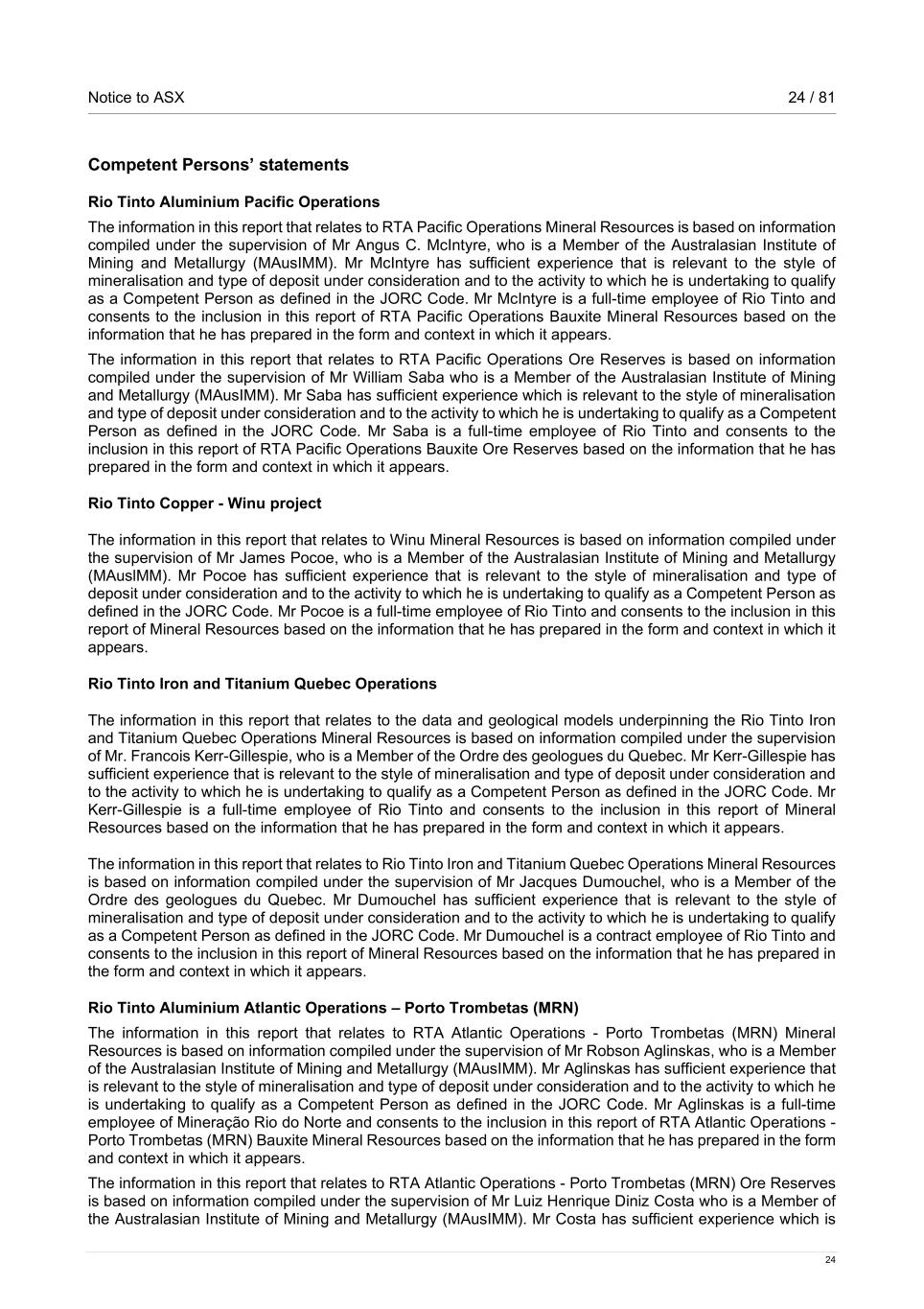 Notice to ASX 24 / 81

Competent Persons' statements

Rio Tinto Aluminium Pacific Operations

The information in this report that relates to RTA Pacific Operations Mineral Resources is based on information compiled under the supervision of Mr Angus C. McIntyre, who is a Member of the Australasian Institute of Mining and Metallurgy (MAusIMM). Mr McIntyre has sufficient experience that is relevant to the style of mineralisation and type of deposit under consideration and to the activity to which he is undertaking to qualify as a Competent Person as defined in the JORC Code. Mr McIntyre is a full-time employee of Rio Tinto and consents to the inclusion in this report of RTA Pacific Operations Bauxite Mineral Resources based on the information that he has prepared in the form and context in which it appears.

The information in this report that relates to RTA Pacific Operations Ore Reserves is based on information compiled under the supervision of Mr William Saba who is a Member of the Australasian Institute of Mining and Metallurgy (MAusIMM). Mr Saba has sufficient experience which is relevant to the style of mineralisation and type of deposit under consideration and to the activity to which he is undertaking to qualify as a Competent Person as defined in the JORC Code. Mr Saba is a full-time employee of Rio Tinto and consents to the inclusion in this report of RTA Pacific Operations Bauxite Ore Reserves based on the information that he has prepared in the form and context in which it appears.

Rio Tinto Copper - Winu project

The information in this report that relates to Winu Mineral Resources is based on information compiled under the supervision of Mr James Pocoe, who is a Member of the Australasian Institute of Mining and Metallurgy (MAusIMM). Mr Pocoe has sufficient experience that is relevant to the style of mineralisation and type of deposit under consideration and to the activity to which he is undertaking to qualify as a Competent Person as defined in the JORC Code. Mr Pocoe is a full-time employee of Rio Tinto and consents to the inclusion in this report of Mineral Resources based on the information that he has prepared in the form and context in which it appears.

Rio Tinto Iron and Titanium Quebec Operations

The information in this report that relates to the data and geological models underpinning the Rio Tinto Iron and Titanium Quebec Operations Mineral Resources is based on information compiled under the supervision of Mr. Francois Kerr-Gillespie, who is a Member of the Ordre des geologues du Quebec. Mr Kerr-Gillespie has sufficient experience that is relevant to the style of mineralisation and type of deposit under consideration and to the activity to which he is undertaking to qualify as a Competent Person as defined in the JORC Code. Mr Kerr-Gillespie is a full-time employee of Rio Tinto and consents to the inclusion in this report of Mineral Resources based on the information that he has prepared in the form and context in which it appears.

The information in this report that relates to Rio Tinto Iron and Titanium Quebec Operations Mineral Resources is based on information compiled under the supervision of Mr Jacques Dumouchel, who is a Member of the Ordre des geologues du Quebec. Mr Dumouchel has sufficient experience that is relevant to the style of mineralisation and type of deposit under consideration and to the activity to which he is undertaking to qualify as a Competent Person as defined in the JORC Code. Mr Dumouchel is a contract employee of Rio Tinto and consents to the inclusion in this report of Mineral Resources based on the information that he has prepared in the form and context in which it appears.

Rio Tinto Aluminium Atlantic Operations – Porto Trombetas (MRN)

The information in this report that relates to RTA Atlantic Operations - Porto Trombetas (MRN) Mineral Resources is based on information compiled under the supervision of Mr Robson Aglinskas, who is a Member of the Australasian Institute of Mining and Metallurgy (MAusIMM). Mr Aglinskas has sufficient experience that is relevant to the style of mineralisation and type of deposit under consideration and to the activity to which he is undertaking to qualify as a Competent Person as defined in the JORC Code. Mr Aglinskas is a full-time employee of Mineração Rio do Norte and consents to the inclusion in this report of RTA Atlantic Operations - Porto Trombetas (MRN) Bauxite Mineral Resources based on the information that he has prepared in the form and context in which it appears.

The information in this report that relates to RTA Atlantic Operations - Porto Trombetas (MRN) Ore Reserves is based on information compiled under the supervision of Mr Luiz Henrique Diniz Costa who is a Member of the Australasian Institute of Mining and Metallurgy (MAusIMM). Mr Costa has sufficient experience which is

24